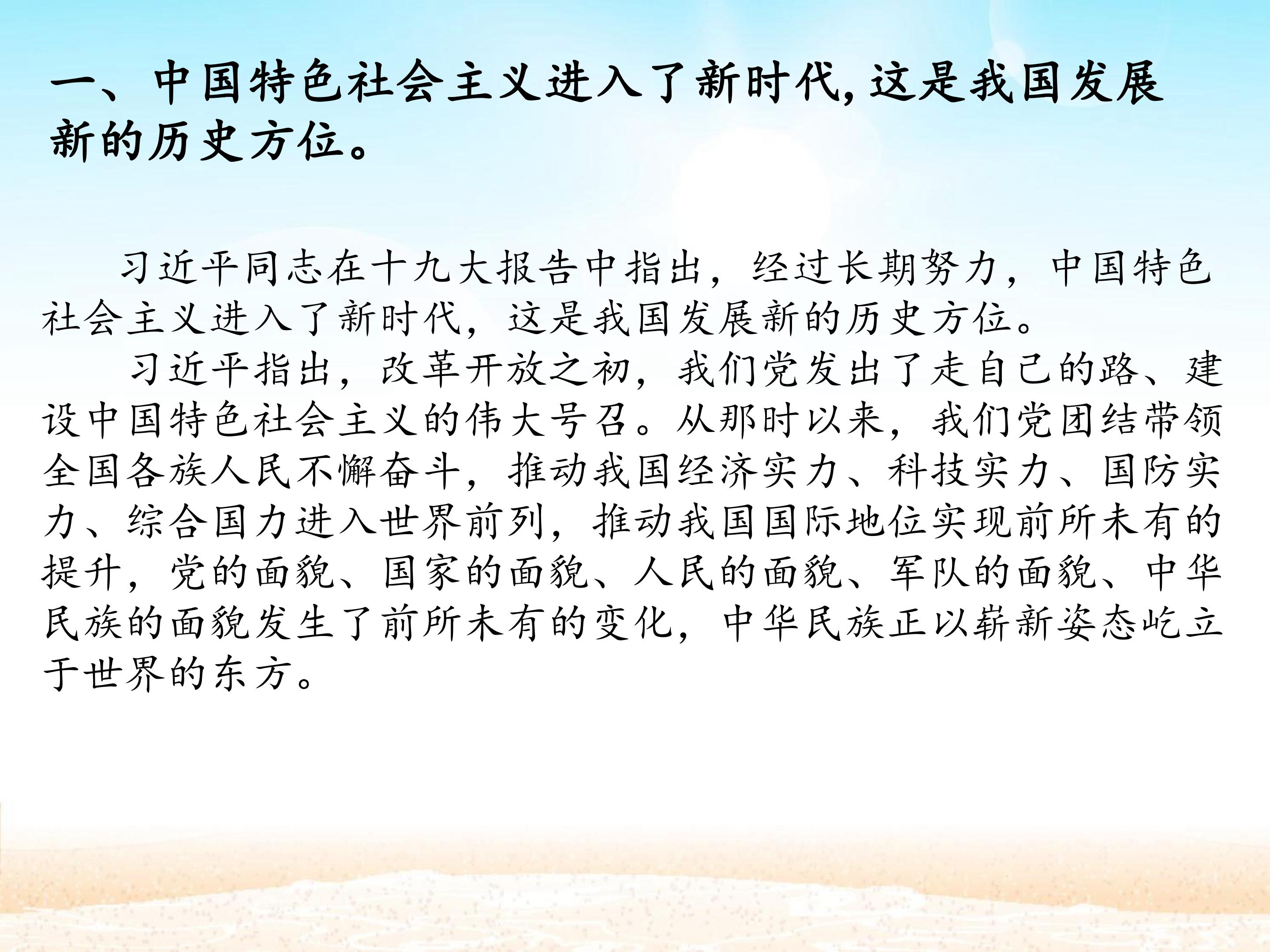 一、中国特色社会主义进入了新时代,这是我国发展新的历史方位。

习近平同志在十九大报告中指出，经过长期努力，中国特色社会主义进入了新时代，这是我国发展新的历史方位。

习近平指出，改革开放之初，我们党发出了走自己的路、建设中国特色社会主义的伟大号召。从那时以来，我们党团结带领全国各族人民不懈奋斗，推动我国经济实力、科技实力、国防实力、综合国力进入世界前列，推动我国国际地位实现前所未有的提升，党的面貌、国家的面貌、人民的面貌、军队的面貌、中华民族的面貌发生了前所未有的变化，中华民族正以崭新姿态屹立于世界的东方。